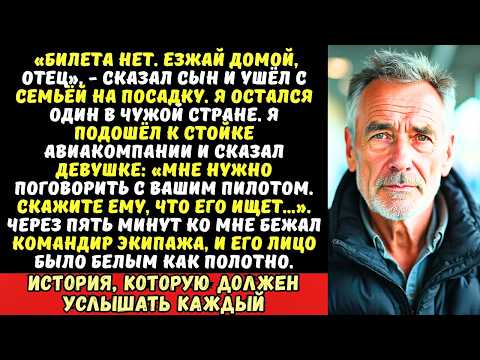 «БИЛЕТА НЕТ. ЕЗЖАЙ ДОМОЙ, ОТЕЦ», - СКАЗАЛ СЫН И УШЁЛ С СЕМЬЁЙ НА ПОСАДКУ. Я ОСТАЛСЯ ОДИН В ЧУЖОЙ СТРАНЕ. Я ПОДОШЁЛ К СТОЙКЕ АВИАКОМПАНИИ И СКАЗАЛ ДЕВУШКЕ: «МНЕ НУЖНО ПОГОВОРИТЬ С ВАШИМ ПИЛОТОМ. СКАЖИТЕ ЕМУ, ЧТО ЕГО ИЩЕТ...». ЧЕРЕЗ ПЯТЬ МИНУТ КО МНЕ БЕЖАЛ КОМАНДИР ЭКИПАЖА, И ЕГО ЛИЦО БЫЛО БЕЛЫМ КАК ПОЛОТНО.

ИСТОРИЯ, КОТОРУЮ ДОЛЖЕН УСЛЫШАТЬ КАЖДЫЙ